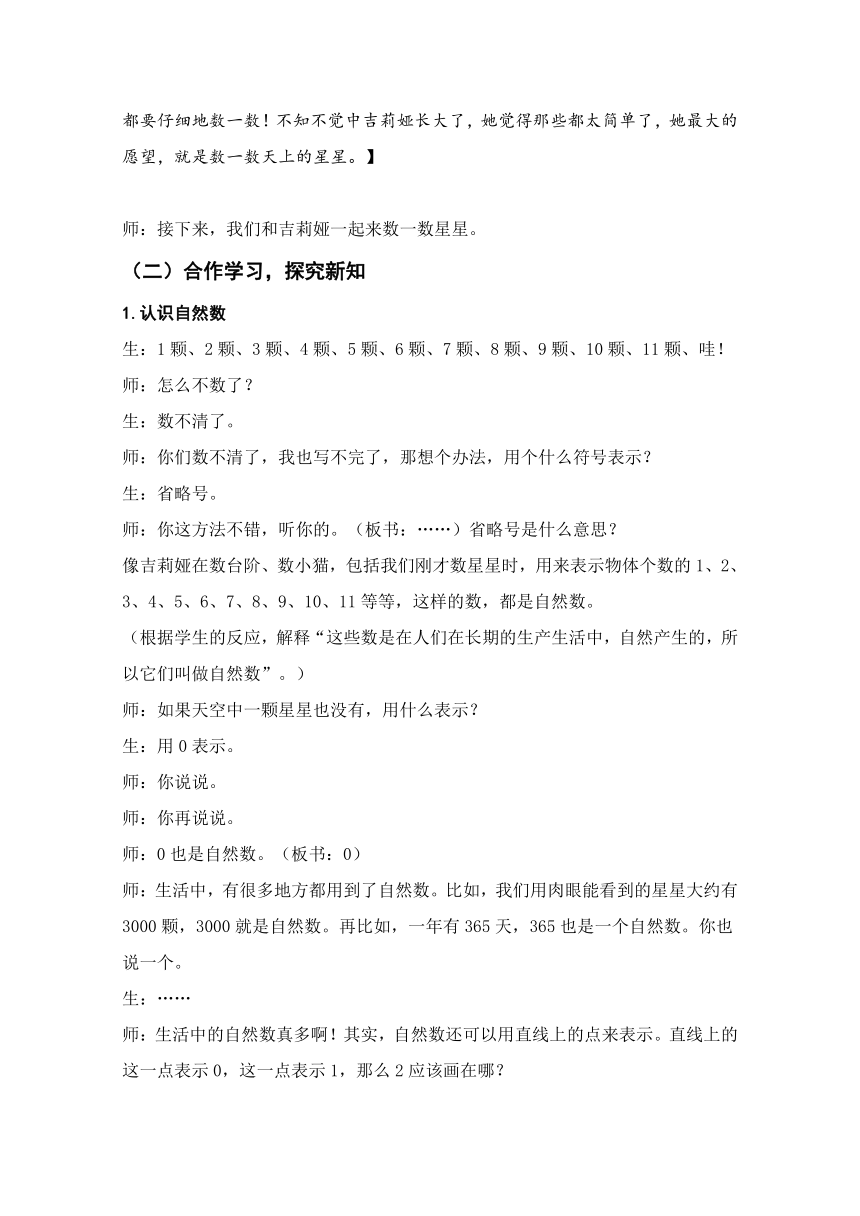 都要仔细地数一数！不知不觉中吉莉娅长大了，她觉得那些都太简单了，她最大的愿望，就是数一数天上的星星。】

师：接下来，我们和吉莉娅一起来数一数星星。

（二）合作学习，探究新知

1. 认识自然数

生：1 颗、2 颗、3 颗、4 颗、5 颗、6 颗、7 颗、8 颗、9 颗、10 颗、11 颗、哇！

师：怎么不数了？

生：数不清了。

师：你们数不清了，我也写不完了，那想个办法，用个什么符号表示？

生：省略号。

师：你这方法不错，听你的。（板书：……）省略号是什么意思？

像吉莉娅在数台阶、数小猫，包括我们刚才数星星时，用来表示物体个数的 1、2、3、4、5、6、7、8、9、10、11 等等，这样的数，都是自然数。

（根据学生的反应，解释“这些数是在人们在长期的生产生活中，自然产生的，所以它们叫做自然数”。）

师：如果天空中一颗星星也没有，用什么表示？

生：用 0 表示。

师：你说说。

师：你再说说。

师：0 也是自然数。（板书：0）

师：生活中，有很多地方都用到了自然数。比如，我们用肉眼能看到的星星大约有 3000 颗，3000 就是自然数。再比如，一年有 365 天，365 也是一个自然数。你也说一个。

生：……

师：生活中的自然数真多啊！其实，自然数还可以用直线上的点来表示。直线上的这一点表示 0，这一点表示 1，那么 2 应该画在哪？